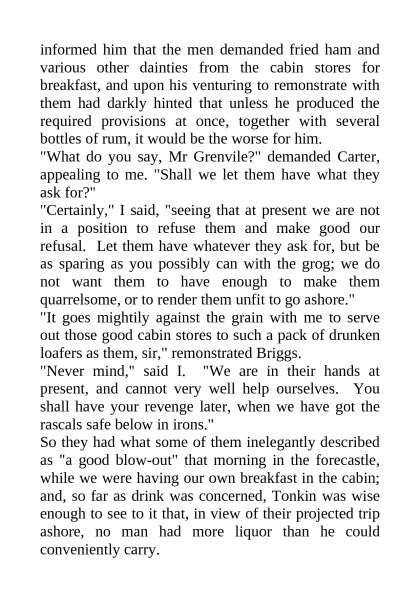 informed him that the men demanded fried ham and various other dainties from the cabin stores for breakfast, and upon his venturing to remonstrate with them had darkly hinted that unless he produced the required provisions at once, together with several bottles of rum, it would be the worse for him.

"What do you say, Mr Grenvile?" demanded Carter, appealing to me. "Shall we let them have what they ask for?"

"Certainly," I said, "seeing that at present we are not in a position to refuse them and make good our refusal. Let them have whatever they ask for, but be as sparing as you possibly can with the grog; we do not want them to have enough to make them quarrelsome, or to render them unfit to go ashore."

"It goes mightily against the grain with me to serve out those good cabin stores to such a pack of drunken loafers as them, sir," remonstrated Briggs.

"Never mind," said I. "We are in their hands at present, and cannot very well help ourselves. You shall have your revenge later, when we have got the rascals safe below in irons."

So they had what some of them inelegantly described as "a good blow-out" that morning in the forecastle, while we were having our own breakfast in the cabin; and, so far as drink was concerned, Tonkin was wise enough to see to it that, in view of their projected trip ashore, no man had more liquor than he could conveniently carry.